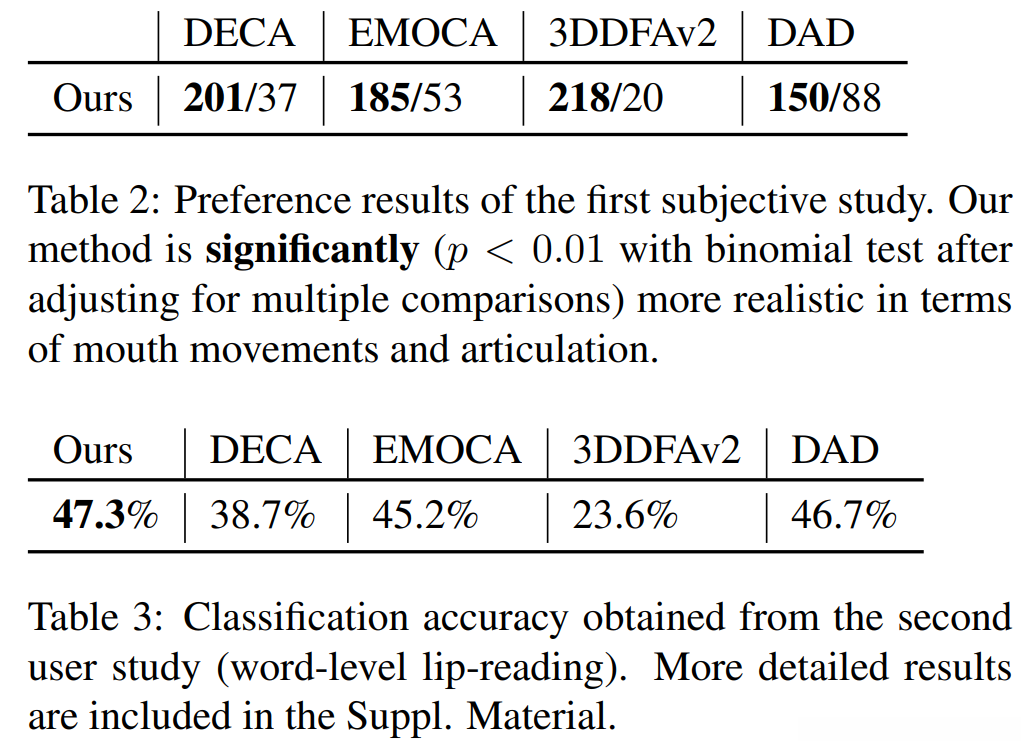 | | DECA | EMOCA | 3DDFAv2 | DAD |
|---|---|---|---|---|
| Ours | **201**/37 | **185**/53 | **218**/20 | **150**/88 |

Table 2: Preference results of the first subjective study. Our method is **significantly** ($p < 0.01$ with binomial test after adjusting for multiple comparisons) more realistic in terms of mouth movements and articulation.

| Ours | DECA | EMOCA | 3DDFAv2 | DAD |
|---|---|---|---|---|
| **47.3**% | 38.7% | 45.2% | 23.6% | 46.7% |

Table 3: Classification accuracy obtained from the second user study (word-level lip-reading). More detailed results are included in the Suppl. Material.